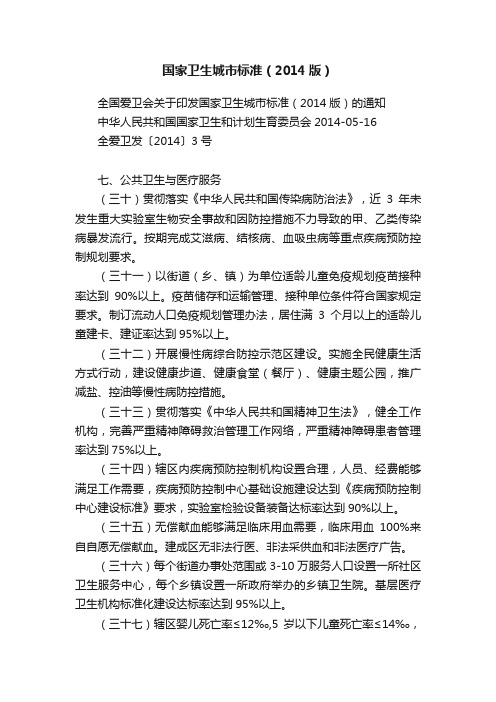 国家卫生城市标准（2014 版）

全国爱卫会关于印发国家卫生城市标准（2014 版）的通知
中华人民共和国国家卫生和计划生育委员会 2014-05-16
全爱卫发〔2014〕3 号

七、公共卫生与医疗服务

（三十）贯彻落实《中华人民共和国传染病防治法》，近 3 年未发生重大实验室生物安全事故和因防控措施不力导致的甲、乙类传染病暴发流行。按期完成艾滋病、结核病、血吸虫病等重点疾病预防控制规划要求。

（三十一）以街道（乡、镇）为单位适龄儿童免疫规划疫苗接种率达到 90%以上。疫苗储存和运输管理、接种单位条件符合国家规定要求。制订流动人口免疫规划管理办法，居住满 3 个月以上的适龄儿童建卡、建证率达到 95%以上。

（三十二）开展慢性病综合防控示范区建设。实施全民健康生活方式行动，建设健康步道、健康食堂（餐厅）、健康主题公园，推广减盐、控油等慢性病防控措施。

（三十三）贯彻落实《中华人民共和国精神卫生法》，健全工作机构，完善严重精神障碍救治管理工作网络，严重精神障碍患者管理率达到 75%以上。

（三十四）辖区内疾病预防控制机构设置合理，人员、经费能够满足工作需要，疾病预防控制中心基础设施建设达到《疾病预防控制中心建设标准》要求，实验室检验设备装备达标率达到 90%以上。

（三十五）无偿献血能够满足临床用血需要，临床用血 100%来自自愿无偿献血。建成区无非法行医、非法采供血和非法医疗广告。

（三十六）每个街道办事处范围或 3-10 万服务人口设置一所社区卫生服务中心，每个乡镇设置一所政府举办的乡镇卫生院。基层医疗卫生机构标准化建设达标率达到 95%以上。

（三十七）辖区婴儿死亡率≤12‰，5 岁以下儿童死亡率≤14‰，